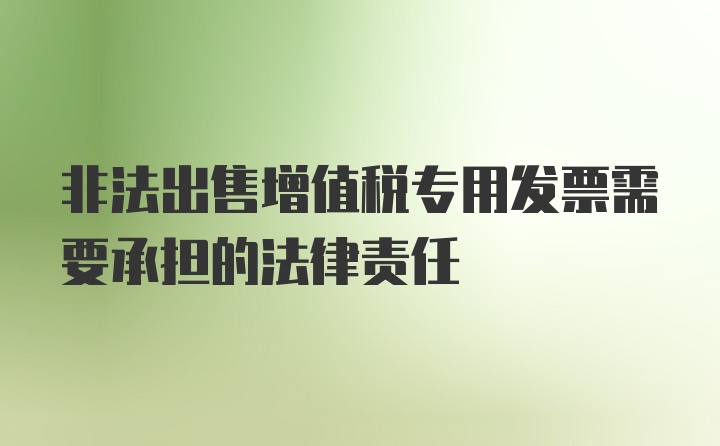 非法出售增值税专用发票需要承担的法律责任